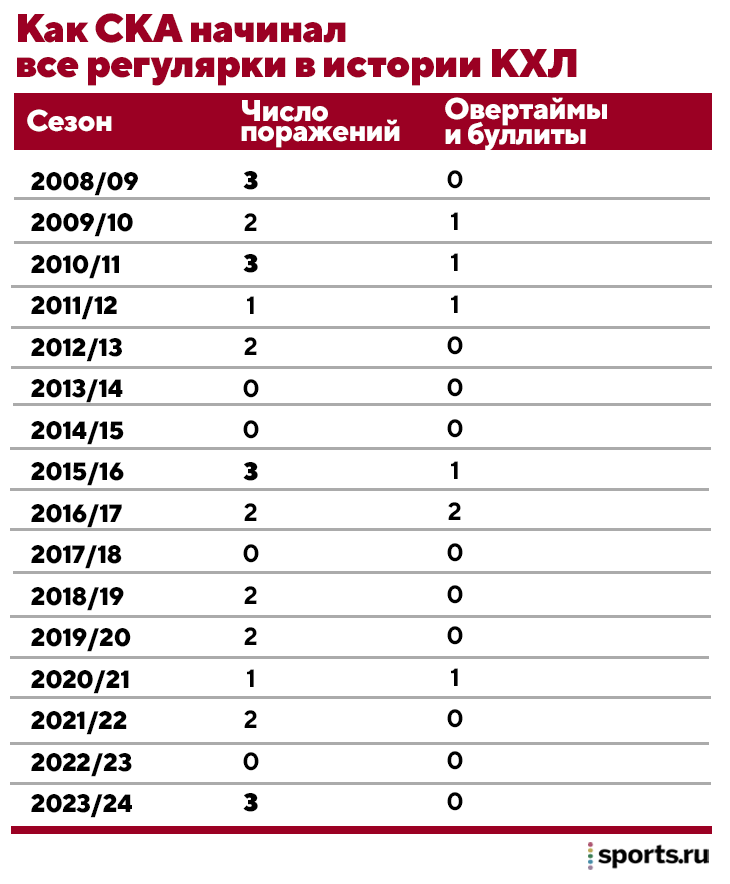 Как СКА начинал все регулярки в истории КХЛ

| Сезон | Число поражений | Овертаймы и буллиты |
|---|---|---|
| 2008/09 | 3 | 0 |
| 2009/10 | 2 | 1 |
| 2010/11 | 3 | 1 |
| 2011/12 | 1 | 1 |
| 2012/13 | 2 | 0 |
| 2013/14 | 0 | 0 |
| 2014/15 | 0 | 0 |
| 2015/16 | 3 | 1 |
| 2016/17 | 2 | 2 |
| 2017/18 | 0 | 0 |
| 2018/19 | 2 | 0 |
| 2019/20 | 2 | 0 |
| 2020/21 | 1 | 1 |
| 2021/22 | 2 | 0 |
| 2022/23 | 0 | 0 |
| 2023/24 | 3 | 0 |

sports.ru